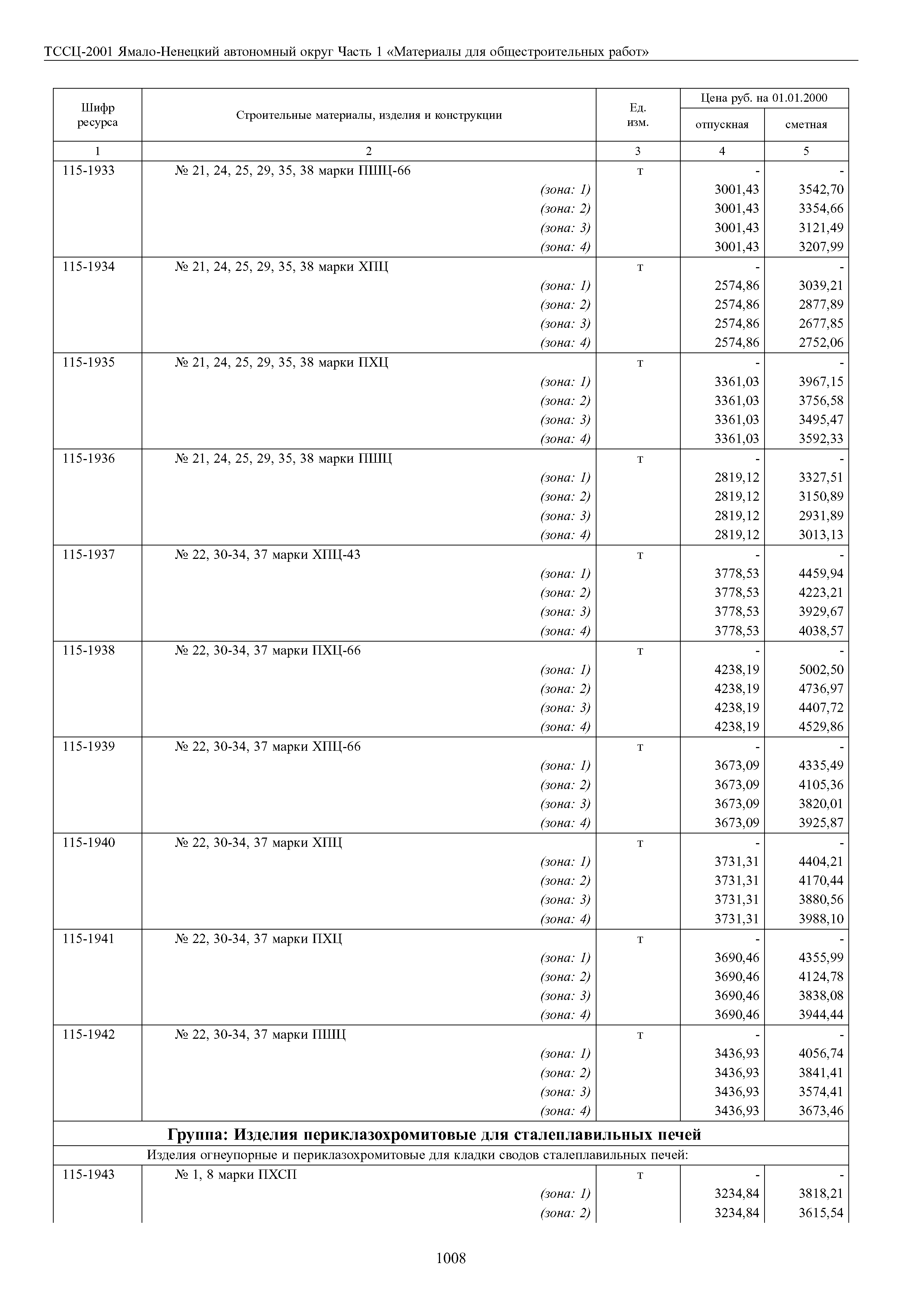 ТССЦ-2001 Ямало-Ненецкий автономный округ Часть 1 «Материалы для общестроительных работ»

| Шифр ресурса | Строительные материалы, изделия и конструкции | Ед. изм. | Цена руб. на 01.01.2000 отпускная | Цена руб. на 01.01.2000 сметная |
|---|---|---|---|---|
| 1 | 2 | 3 | 4 | 5 |
| 115-1933 | № 21, 24, 25, 29, 35, 38 марки ПШЦ-66 | т | - | - |
| | (зона: 1) | | 3001,43 | 3542,70 |
| | (зона: 2) | | 3001,43 | 3354,66 |
| | (зона: 3) | | 3001,43 | 3121,49 |
| | (зона: 4) | | 3001,43 | 3207,99 |
| 115-1934 | № 21, 24, 25, 29, 35, 38 марки ХПЦ | т | - | - |
| | (зона: 1) | | 2574,86 | 3039,21 |
| | (зона: 2) | | 2574,86 | 2877,89 |
| | (зона: 3) | | 2574,86 | 2677,85 |
| | (зона: 4) | | 2574,86 | 2752,06 |
| 115-1935 | № 21, 24, 25, 29, 35, 38 марки ПХЦ | т | - | - |
| | (зона: 1) | | 3361,03 | 3967,15 |
| | (зона: 2) | | 3361,03 | 3756,58 |
| | (зона: 3) | | 3361,03 | 3495,47 |
| | (зона: 4) | | 3361,03 | 3592,33 |
| 115-1936 | № 21, 24, 25, 29, 35, 38 марки ПШЦ | т | - | - |
| | (зона: 1) | | 2819,12 | 3327,51 |
| | (зона: 2) | | 2819,12 | 3150,89 |
| | (зона: 3) | | 2819,12 | 2931,89 |
| | (зона: 4) | | 2819,12 | 3013,13 |
| 115-1937 | № 22, 30-34, 37 марки ХПЦ-43 | т | - | - |
| | (зона: 1) | | 3778,53 | 4459,94 |
| | (зона: 2) | | 3778,53 | 4223,21 |
| | (зона: 3) | | 3778,53 | 3929,67 |
| | (зона: 4) | | 3778,53 | 4038,57 |
| 115-1938 | № 22, 30-34, 37 марки ПХЦ-66 | т | - | - |
| | (зона: 1) | | 4238,19 | 5002,50 |
| | (зона: 2) | | 4238,19 | 4736,97 |
| | (зона: 3) | | 4238,19 | 4407,72 |
| | (зона: 4) | | 4238,19 | 4529,86 |
| 115-1939 | № 22, 30-34, 37 марки ХПЦ-66 | т | - | - |
| | (зона: 1) | | 3673,09 | 4335,49 |
| | (зона: 2) | | 3673,09 | 4105,36 |
| | (зона: 3) | | 3673,09 | 3820,01 |
| | (зона: 4) | | 3673,09 | 3925,87 |
| 115-1940 | № 22, 30-34, 37 марки ХПЦ | т | - | - |
| | (зона: 1) | | 3731,31 | 4404,21 |
| | (зона: 2) | | 3731,31 | 4170,44 |
| | (зона: 3) | | 3731,31 | 3880,56 |
| | (зона: 4) | | 3731,31 | 3988,10 |
| 115-1941 | № 22, 30-34, 37 марки ПХЦ | т | - | - |
| | (зона: 1) | | 3690,46 | 4355,99 |
| | (зона: 2) | | 3690,46 | 4124,78 |
| | (зона: 3) | | 3690,46 | 3838,08 |
| | (зона: 4) | | 3690,46 | 3944,44 |
| 115-1942 | № 22, 30-34, 37 марки ПШЦ | т | - | - |
| | (зона: 1) | | 3436,93 | 4056,74 |
| | (зона: 2) | | 3436,93 | 3841,41 |
| | (зона: 3) | | 3436,93 | 3574,41 |
| | (зона: 4) | | 3436,93 | 3673,46 |
| Группа: Изделия периклазохромитовые для сталеплавильных печей | | | | |
| Изделия огнеупорные и периклазохромитовые для кладки сводов сталеплавильных печей: | | | | |
| 115-1943 | № 1, 8 марки ПХСП | т | - | - |
| | (зона: 1) | | 3234,84 | 3818,21 |
| | (зона: 2) | | 3234,84 | 3615,54 |

1008